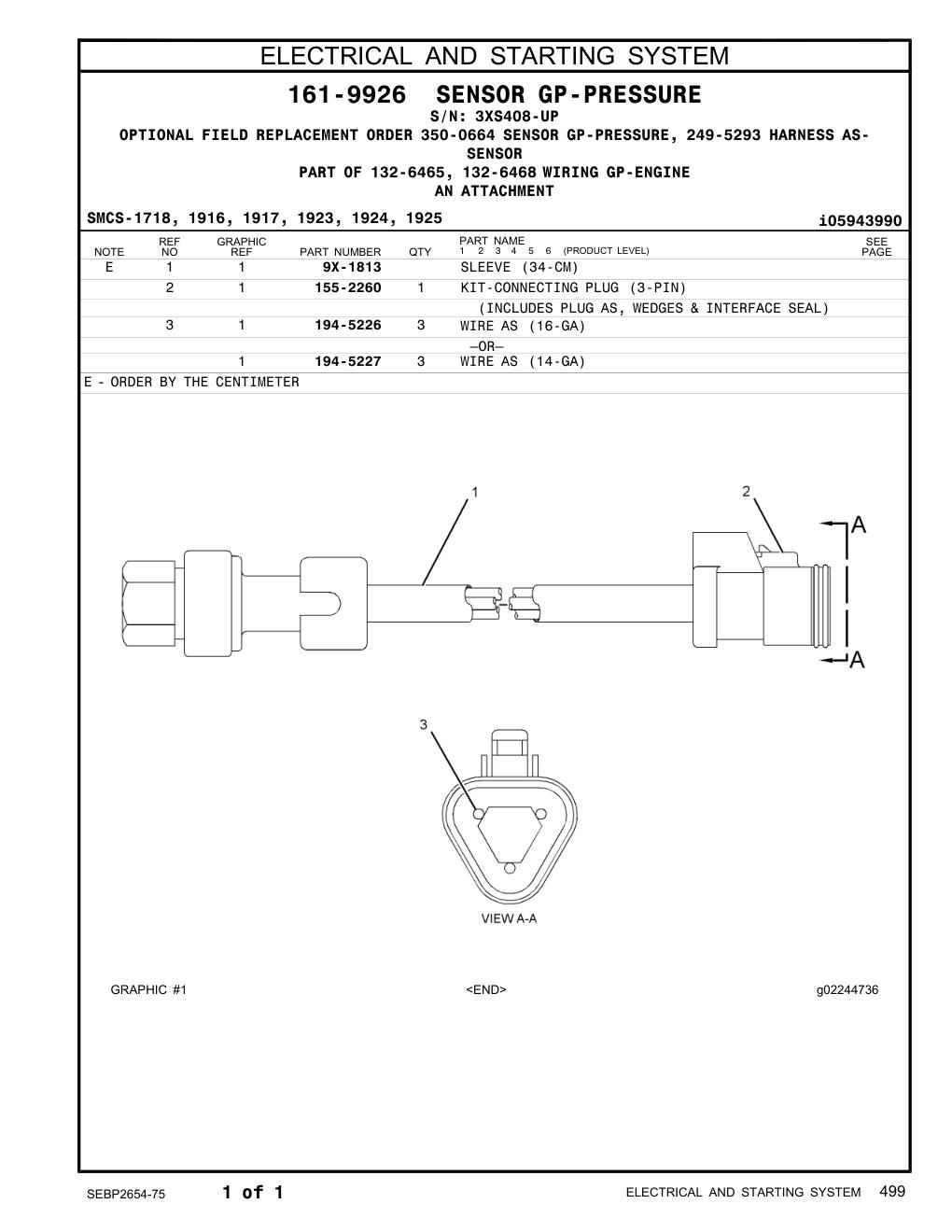 ELECTRICAL AND STARTING SYSTEM

161-9926 SENSOR GP-PRESSURE
S/N: 3XS408-UP
OPTIONAL FIELD REPLACEMENT ORDER 350-0664 SENSOR GP-PRESSURE, 249-5293 HARNESS AS-SENSOR
PART OF 132-6465, 132-6468 WIRING GP-ENGINE
AN ATTACHMENT

SMCS-1718, 1916, 1917, 1923, 1924, 1925 i05943990

| NOTE | REF NO | GRAPHIC REF | PART NUMBER | QTY | PART NAME 1 2 3 4 5 6 (PRODUCT LEVEL) | SEE PAGE |
|---|---|---|---|---|---|---|
| E | 1 | 1 | 9X-1813 | | SLEEVE (34-CM) | |
| | 2 | 1 | 155-2260 | 1 | KIT-CONNECTING PLUG (3-PIN) | |
| | | | | | (INCLUDES PLUG AS, WEDGES & INTERFACE SEAL) | |
| | 3 | 1 | 194-5226 | 3 | WIRE AS (16-GA) | |
| | | | | | —OR— | |
| | | 1 | 194-5227 | 3 | WIRE AS (14-GA) | |

E - ORDER BY THE CENTIMETER

1
2
A
A
3
VIEW A-A

GRAPHIC #1 <END> g02244736

SEBP2654-75 1 of 1 ELECTRICAL AND STARTING SYSTEM 499